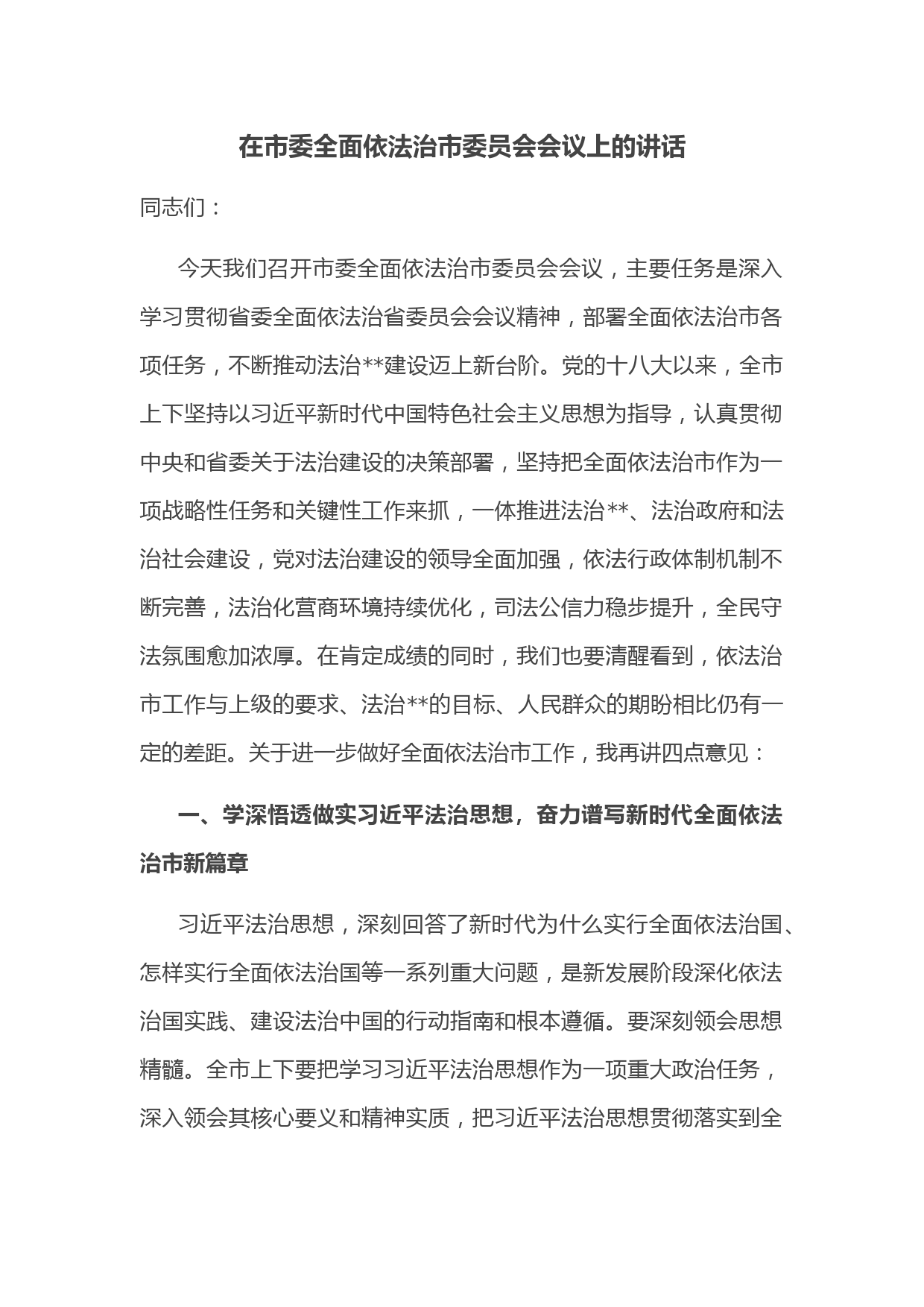 在市委全面依法治市委员会会议上的讲话

同志们：

今天我们召开市委全面依法治市委员会会议，主要任务是深入学习贯彻省委全面依法治省委员会会议精神，部署全面依法治市各项任务，不断推动法治**建设迈上新台阶。党的十八大以来，全市上下坚持以习近平新时代中国特色社会主义思想为指导，认真贯彻中央和省委关于法治建设的决策部署，坚持把全面依法治市作为一项战略性任务和关键性工作来抓，一体推进法治**、法治政府和法治社会建设，党对法治建设的领导全面加强，依法行政体制机制不断完善，法治化营商环境持续优化，司法公信力稳步提升，全民守法氛围愈加浓厚。在肯定成绩的同时，我们也要清醒看到，依法治市工作与上级的要求、法治**的目标、人民群众的期盼相比仍有一定的差距。关于进一步做好全面依法治市工作，我再讲四点意见：

一、学深悟透做实习近平法治思想，奋力谱写新时代全面依法治市新篇章

习近平法治思想，深刻回答了新时代为什么实行全面依法治国、怎样实行全面依法治国等一系列重大问题，是新发展阶段深化依法治国实践、建设法治中国的行动指南和根本遵循。要深刻领会思想精髓。全市上下要把学习习近平法治思想作为一项重大政治任务，深入领会其核心要义和精神实质，把习近平法治思想贯彻落实到全